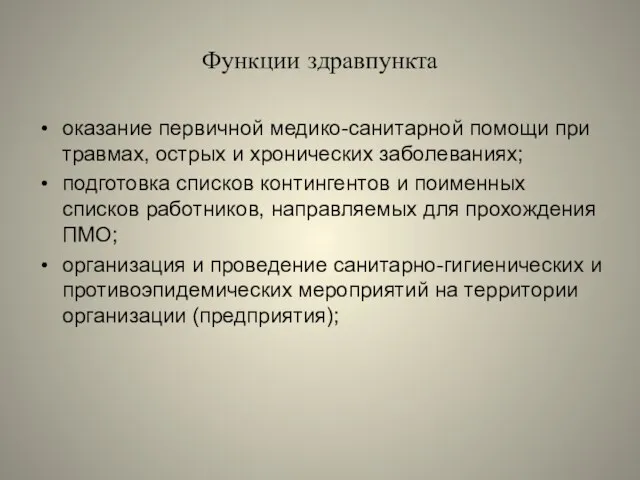 Функции здравпункта

• оказание первичной медико-санитарной помощи при травмах, острых и хронических заболеваниях;
• подготовка списков контингентов и поименных списков работников, направляемых для прохождения ПМО;
• организация и проведение санитарно-гигиенических и противоэпидемических мероприятий на территории организации (предприятия);